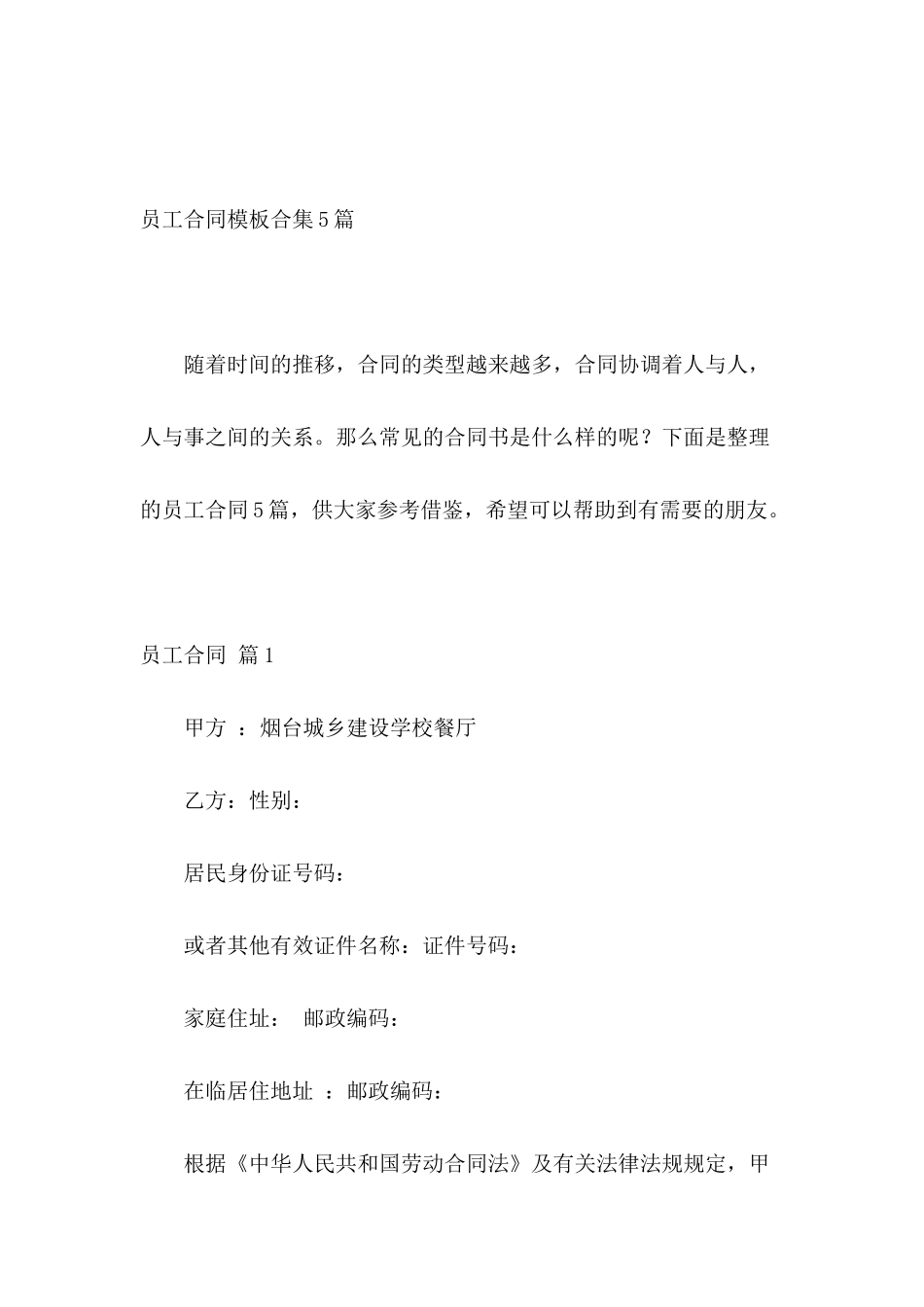 员工合同模板合集5篇

随着时间的推移，合同的类型越来越多，合同协调着人与人，人与事之间的关系。那么常见的合同书是什么样的呢？下面是整理的员工合同5篇，供大家参考借鉴，希望可以帮助到有需要的朋友。

员工合同 篇1

甲方 ：烟台城乡建设学校餐厅

乙方：性别：

居民身份证号码：

或者其他有效证件名称：证件号码：

家庭住址： 邮政编码：

在临居住地址 ：邮政编码：

根据《中华人民共和国劳动合同法》及有关法律法规规定，甲